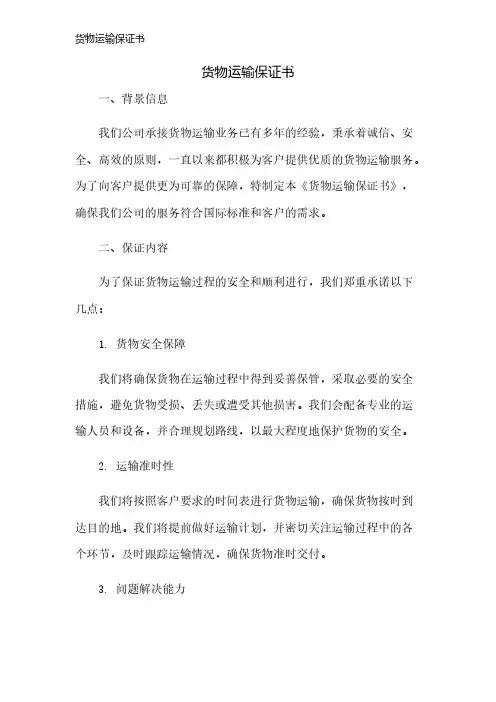 货物运输保证书

货物运输保证书

一、背景信息

我们公司承接货物运输业务已有多年的经验，秉承着诚信、安全、高效的原则，一直以来都积极为客户提供优质的货物运输服务。为了向客户提供更为可靠的保障，特制定本《货物运输保证书》，确保我们公司的服务符合国际标准和客户的需求。

二、保证内容

为了保证货物运输过程的安全和顺利进行，我们郑重承诺以下几点：

1. 货物安全保障

我们将确保货物在运输过程中得到妥善保管，采取必要的安全措施，避免货物受损、丢失或遭受其他损害。我们会配备专业的运输人员和设备，并合理规划路线，以最大程度地保护货物的安全。

2. 运输准时性

我们将按照客户要求的时间表进行货物运输，确保货物按时到达目的地。我们将提前做好运输计划，并密切关注运输过程中的各个环节，及时跟踪运输情况，确保货物准时交付。

3. 问题解决能力